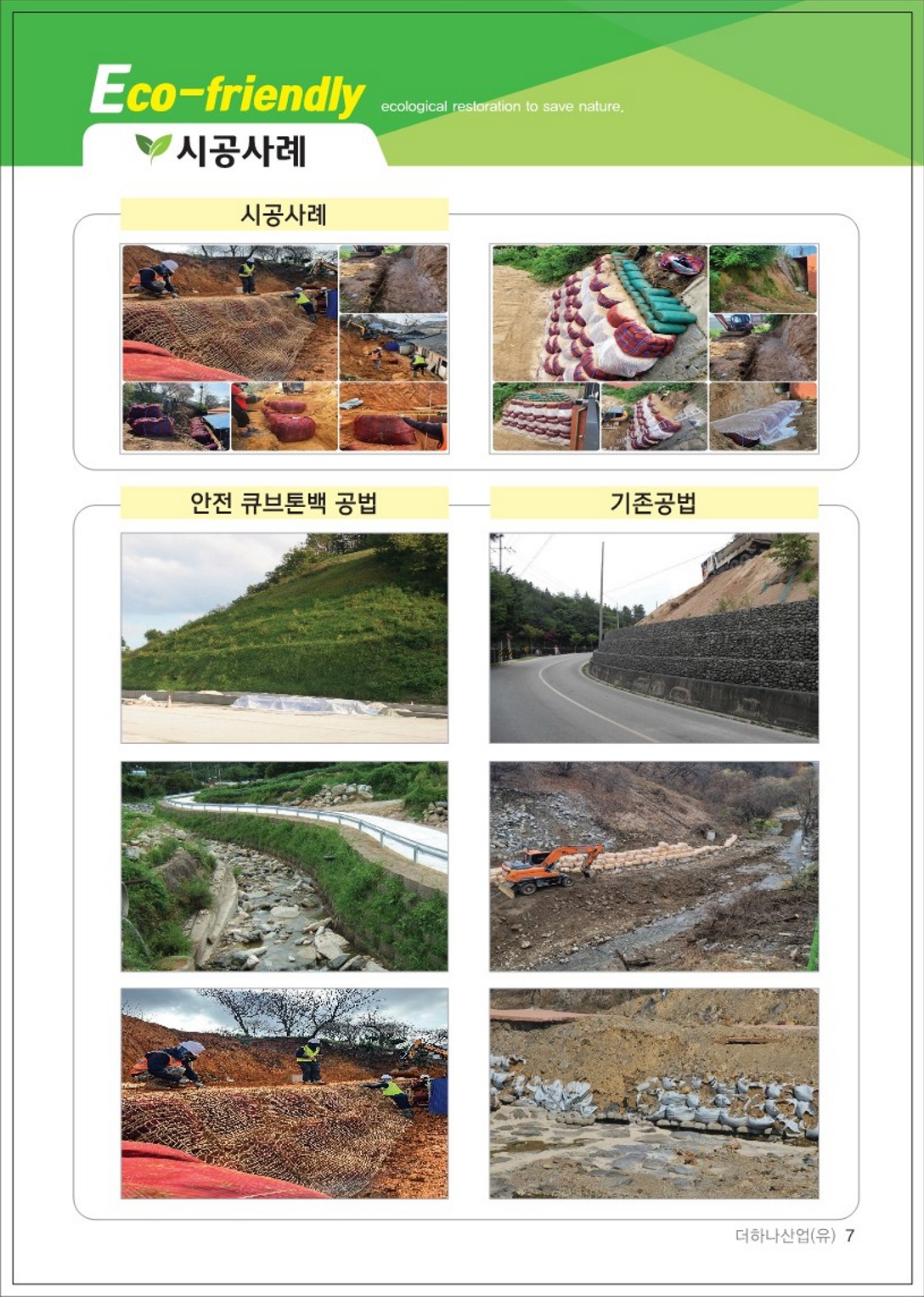 Eco-friendly
ecological restoration to save nature.
시공사례

시공사례

안전 큐브톤백 공법

기존공법

더하나산업(유) 7